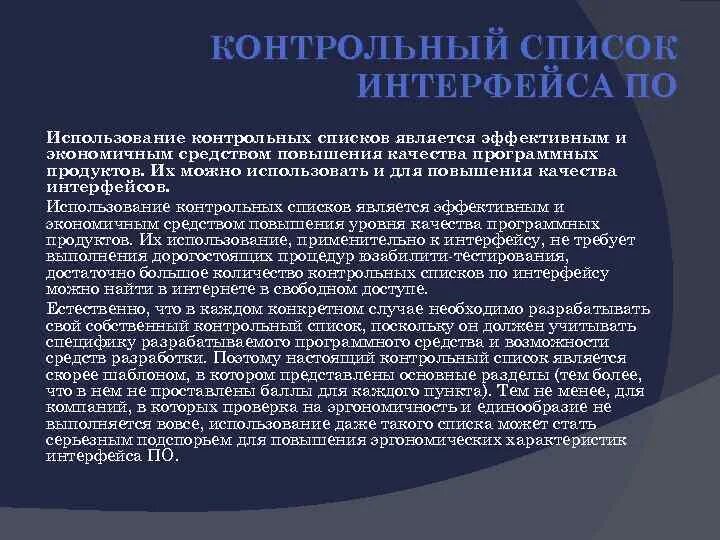 КОНТРОЛЬНЫЙ СПИСОК ИНТЕРФЕЙСА ПО

Использование контрольных списков является эффективным и экономичным средством повышения качества программных продуктов. Их можно использовать и для повышения качества интерфейсов.

Использование контрольных списков является эффективным и экономичным средством повышения уровня качества программных продуктов. Их использование, применительно к интерфейсу, не требует выполнения дорогостоящих процедур юзабилити-тестирования, достаточно большое количество контрольных списков по интерфейсу можно найти в интернете в свободном доступе.

Естественно, что в каждом конкретном случае необходимо разрабатывать свой собственный контрольный список, поскольку он должен учитывать специфику разрабатываемого программного средства и возможности средств разработки. Поэтому настоящий контрольный список является скорее шаблоном, в котором представлены основные разделы (тем более, что в нем не проставлены баллы для каждого пункта). Тем не менее, для компаний, в которых проверка на эргономичность и единообразие не выполняется вовсе, использование даже такого списка может стать серьезным подспорьем для повышения эргономических характеристик интерфейса ПО.